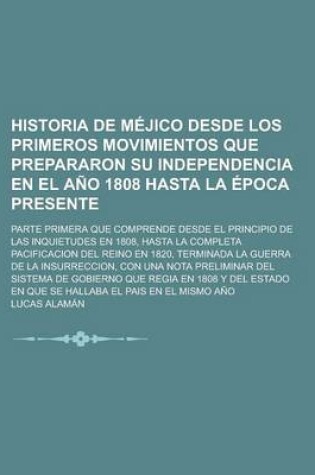 HISTORIA DE MÉJICO DESDE LOS PRIMEROS MOVIMIENTOS QUE PREPARARON SU INDEPENDENCIA EN EL AÑO 1808 HASTA LA ÉPOCA PRESENTE

PARTE PRIMERA QUE COMPRENDE DESDE EL PRINCIPIO DE LAS INQUIETUDES EN 1808, HASTA LA COMPLETA PACIFICACION DEL REINO EN 1820, TERMINADA LA GUERRA DE LA INSURRECCION, CON UNA NOTA PRELIMINAR DEL SISTEMA DE GOBIERNO QUE REGIA EN 1808 Y DEL ESTADO EN QUE SE HALLABA EL PAIS EN EL MISMO AÑO

LUCAS ALAMÁN